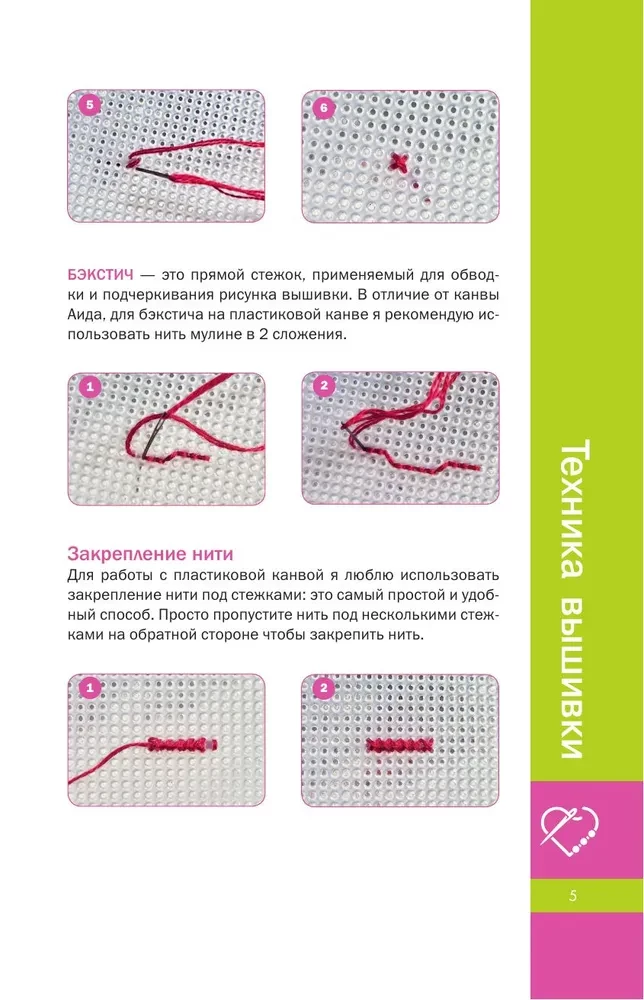 5

6

БЭКСТИЧ — это прямой стежок, применяемый для обводки и подчеркивания рисунка вышивки. В отличие от канвы Аида, для бэкстича на пластиковой канве я рекомендую использовать нить мулине в 2 сложения.

1

2

Закрепление нити
Для работы с пластиковой канвой я люблю использовать закрепление нити под стежками: это самый простой и удобный способ. Просто пропустите нить под несколькими стежками на обратной стороне чтобы закрепить нить.

1

2

Техника вышивки

5